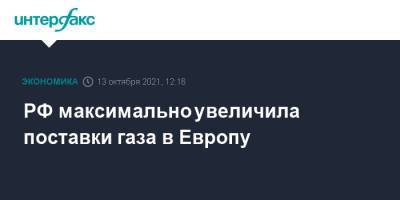 интерфакс

ЭКОНОМИКА 13 октября 2021, 12:18

РФ максимально увеличила поставки газа в Европу